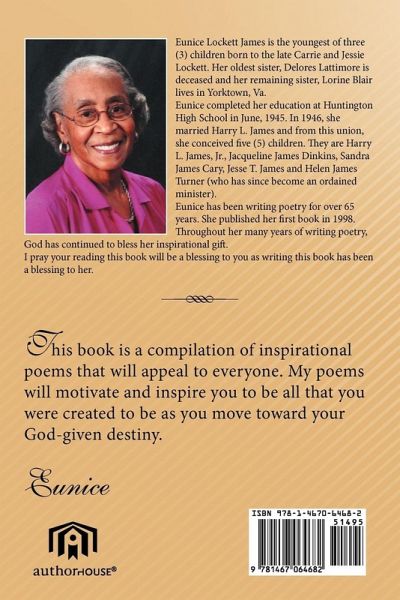 Eunice Lockett James is the youngest of three (3) children born to the late Carrie and Jessie Lockett. Her oldest sister, Delores Lattimore is deceased and her remaining sister, Lorine Blair lives in Yorktown, Va.

Eunice completed her education at Huntington High School in June, 1945. In 1946, she married Harry L. James and from this union, she conceived five (5) children. They are Harry L. James, Jr., Jacqueline James Dinkins, Sandra James Cary, Jesse T. James and Helen James Turner (who has since become an ordained minister).

Eunice has been writing poetry for over 65 years. She published her first book in 1998. Throughout her many years of writing poetry, God has continued to bless her inspirational gift.

I pray your reading this book will be a blessing to you as writing this book has been a blessing to her.

This book is a compilation of inspirational poems that will appeal to everyone. My poems will motivate and inspire you to be all that you were created to be as you move toward your God-given destiny.

Eunice

authorHOUSE®

ISBN 978-1-4670-6468-2
51495
9 781467 064682